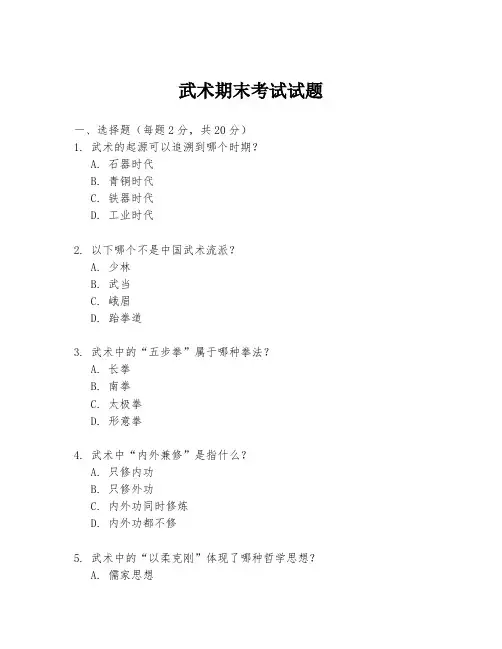 武术期末考试试题

一、选择题（每题 2 分，共 20 分）

1. 武术的起源可以追溯到哪个时期？
A. 石器时代
B. 青铜时代
C. 铁器时代
D. 工业时代

2. 以下哪个不是中国武术流派？
A. 少林
B. 武当
C. 峨眉
D. 跆拳道

3. 武术中的“五步拳”属于哪种拳法？
A. 长拳
B. 南拳
C. 太极拳
D. 形意拳

4. 武术中“内外兼修”是指什么？
A. 只修内功
B. 只修外功
C. 内外功同时修炼
D. 内外功都不修

5. 武术中的“以柔克刚”体现了哪种哲学思想？
A. 儒家思想